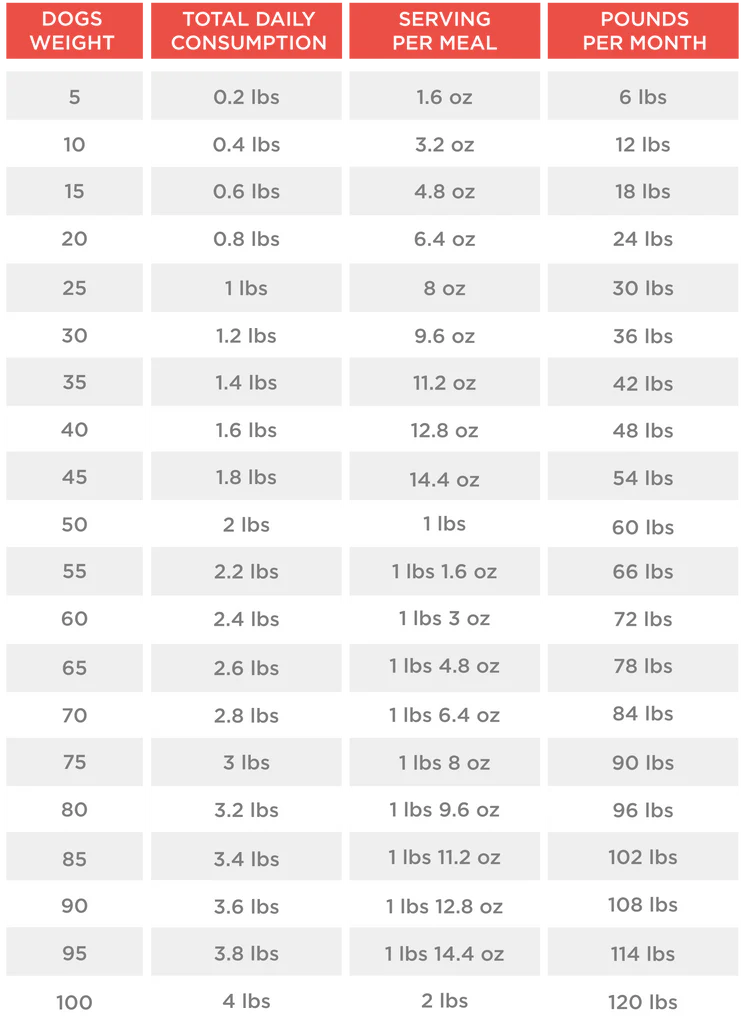 | DOGS WEIGHT | TOTAL DAILY CONSUMPTION | SERVING PER MEAL | POUNDS PER MONTH |
|---|---|---|---|
| 5 | 0.2 lbs | 1.6 oz | 6 lbs |
| 10 | 0.4 lbs | 3.2 oz | 12 lbs |
| 15 | 0.6 lbs | 4.8 oz | 18 lbs |
| 20 | 0.8 lbs | 6.4 oz | 24 lbs |
| 25 | 1 lbs | 8 oz | 30 lbs |
| 30 | 1.2 lbs | 9.6 oz | 36 lbs |
| 35 | 1.4 lbs | 11.2 oz | 42 lbs |
| 40 | 1.6 lbs | 12.8 oz | 48 lbs |
| 45 | 1.8 lbs | 14.4 oz | 54 lbs |
| 50 | 2 lbs | 1 lbs | 60 lbs |
| 55 | 2.2 lbs | 1 lbs 1.6 oz | 66 lbs |
| 60 | 2.4 lbs | 1 lbs 3 oz | 72 lbs |
| 65 | 2.6 lbs | 1 lbs 4.8 oz | 78 lbs |
| 70 | 2.8 lbs | 1 lbs 6.4 oz | 84 lbs |
| 75 | 3 lbs | 1 lbs 8 oz | 90 lbs |
| 80 | 3.2 lbs | 1 lbs 9.6 oz | 96 lbs |
| 85 | 3.4 lbs | 1 lbs 11.2 oz | 102 lbs |
| 90 | 3.6 lbs | 1 lbs 12.8 oz | 108 lbs |
| 95 | 3.8 lbs | 1 lbs 14.4 oz | 114 lbs |
| 100 | 4 lbs | 2 lbs | 120 lbs |